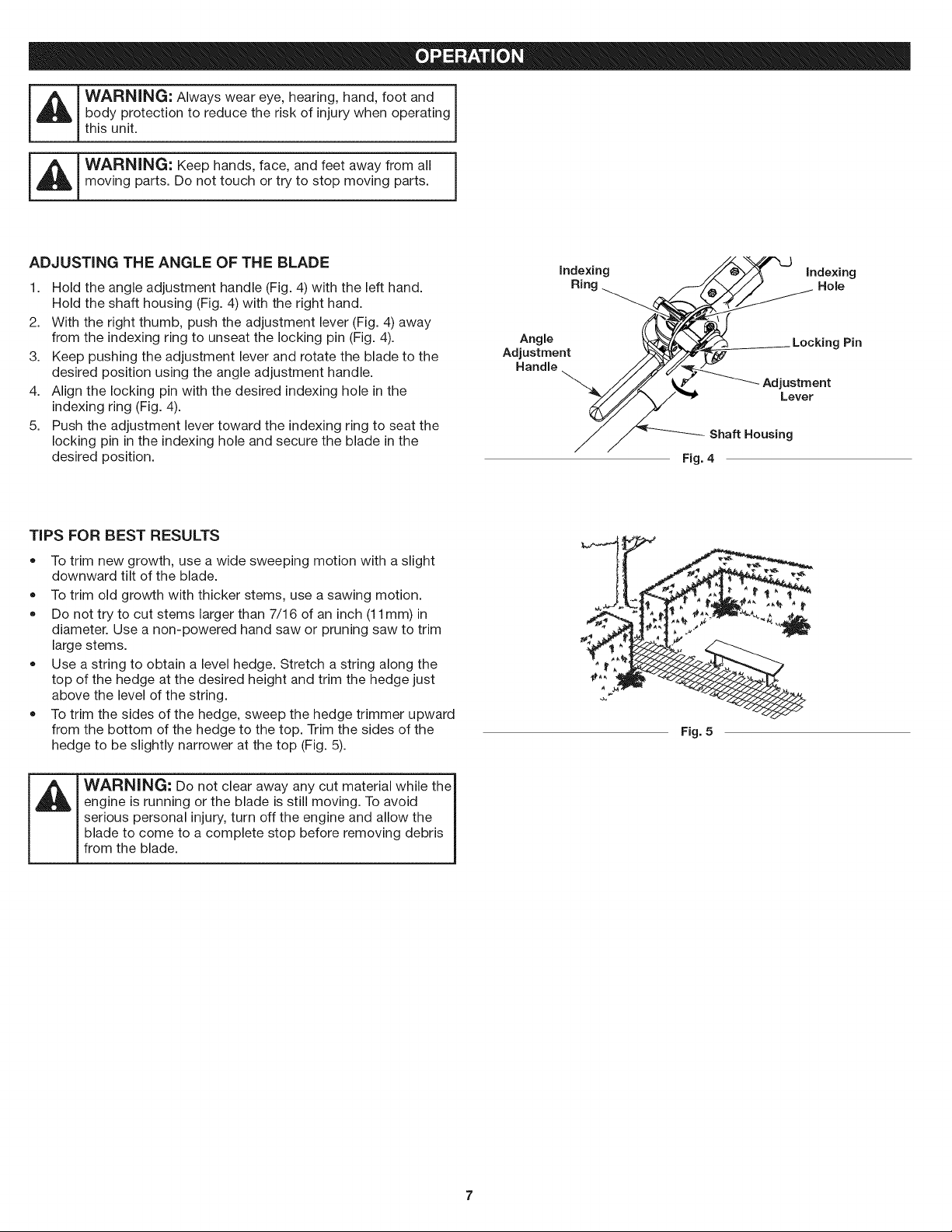 OPERATION

WARNING: Always wear eye, hearing, hand, foot and body protection to reduce the risk of injury when operating this unit.

WARNING: Keep hands, face, and feet away from all moving parts. Do not touch or try to stop moving parts.

ADJUSTING THE ANGLE OF THE BLADE

1. Hold the angle adjustment handle (Fig. 4) with the left hand. Hold the shaft housing (Fig. 4) with the right hand.
2. With the right thumb, push the adjustment lever (Fig. 4) away from the indexing ring to unseat the locking pin (Fig. 4).
3. Keep pushing the adjustment lever and rotate the blade to the desired position using the angle adjustment handle.
4. Align the locking pin with the desired indexing hole in the indexing ring (Fig. 4).
5. Push the adjustment lever toward the indexing ring to seat the locking pin in the indexing hole and secure the blade in the desired position.

Indexing Ring
Indexing Hole
Angle Adjustment Handle
Locking Pin
Adjustment Lever
Shaft Housing
Fig. 4

TIPS FOR BEST RESULTS

• To trim new growth, use a wide sweeping motion with a slight downward tilt of the blade.
• To trim old growth with thicker stems, use a sawing motion.
• Do not try to cut stems larger than 7/16 of an inch (11mm) in diameter. Use a non-powered hand saw or pruning saw to trim large stems.
• Use a string to obtain a level hedge. Stretch a string along the top of the hedge at the desired height and trim the hedge just above the level of the string.
• To trim the sides of the hedge, sweep the hedge trimmer upward from the bottom of the hedge to the top. Trim the sides of the hedge to be slightly narrower at the top (Fig. 5).

Fig. 5

WARNING: Do not clear away any cut material while the engine is running or the blade is still moving. To avoid serious personal injury, turn off the engine and allow the blade to come to a complete stop before removing debris from the blade.

7